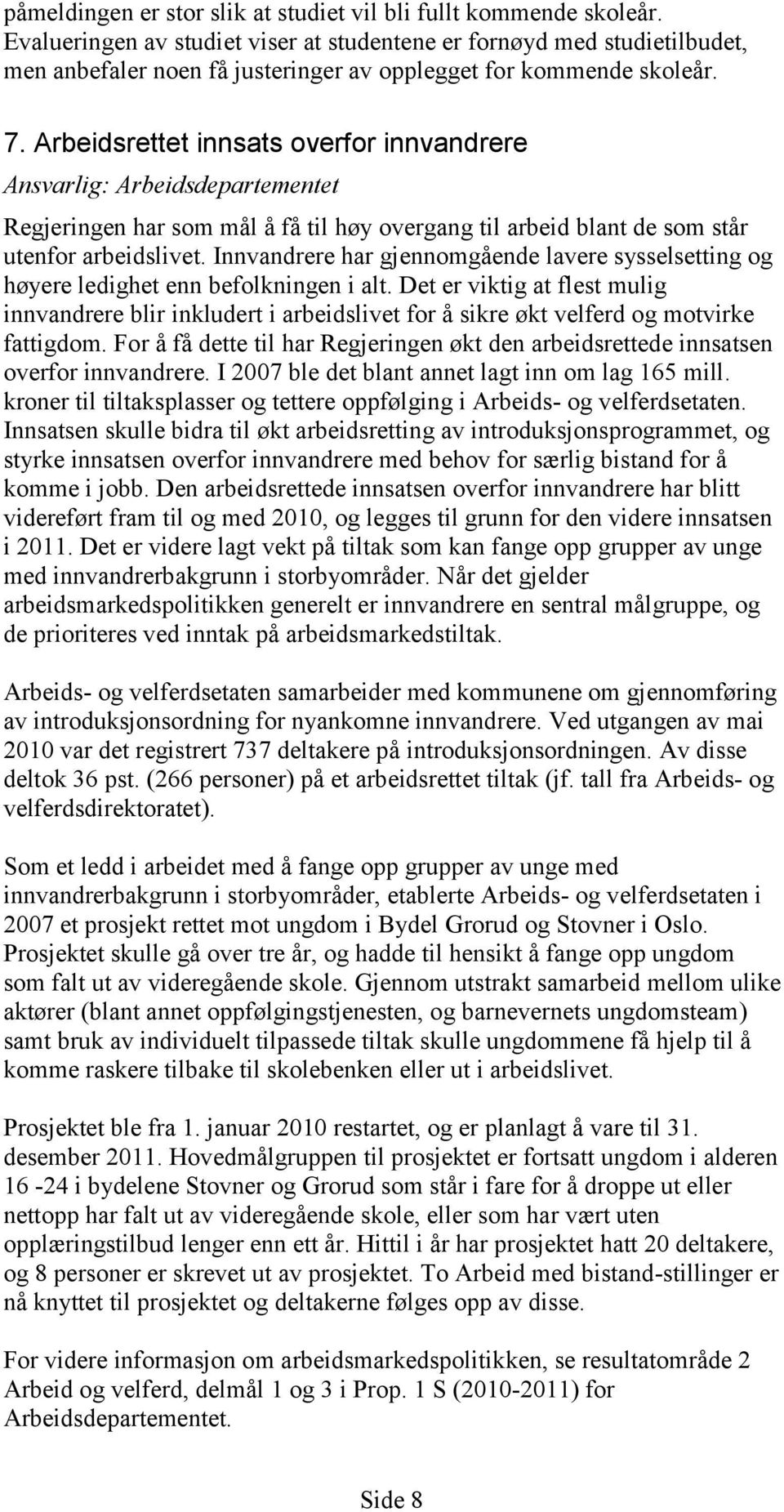 påmeldingen er stor slik at studiet vil bli fullt kommende skoleår. Evalueringen av studiet viser at studentene er fornøyd med studietilbudet, men anbefaler noen få justeringer av opplegget for kommende skoleår.

7. Arbeidsrettet innsats overfor innvandrere

Ansvarlig: Arbeidsdepartementet

Regjeringen har som mål å få til høy overgang til arbeid blant de som står utenfor arbeidslivet. Innvandrere har gjennomgående lavere sysselsetting og høyere ledighet enn befolkningen i alt. Det er viktig at flest mulig innvandrere blir inkludert i arbeidslivet for å sikre økt velferd og motvirke fattigdom. For å få dette til har Regjeringen økt den arbeidsrettede innsatsen overfor innvandrere. I 2007 ble det blant annet lagt inn om lag 165 mill. kroner til tiltaksplasser og tettere oppfølging i Arbeids- og velferdsetaten. Innsatsen skulle bidra til økt arbeidsretting av introduksjonsprogrammet, og styrke innsatsen overfor innvandrere med behov for særlig bistand for å komme i jobb. Den arbeidsrettede innsatsen overfor innvandrere har blitt videreført fram til og med 2010, og legges til grunn for den videre innsatsen i 2011. Det er videre lagt vekt på tiltak som kan fange opp grupper av unge med innvandrerbakgrunn i storbyområder. Når det gjelder arbeidsmarkedspolitikken generelt er innvandrere en sentral målgruppe, og de prioriteres ved inntak på arbeidsmarkedstiltak.

Arbeids- og velferdsetaten samarbeider med kommunene om gjennomføring av introduksjonsordning for nyankomne innvandrere. Ved utgangen av mai 2010 var det registrert 737 deltakere på introduksjonsordningen. Av disse deltok 36 pst. (266 personer) på et arbeidsrettet tiltak (jf. tall fra Arbeids- og velferdsdirektoratet).

Som et ledd i arbeidet med å fange opp grupper av unge med innvandrerbakgrunn i storbyområder, etablerte Arbeids- og velferdsetaten i 2007 et prosjekt rettet mot ungdom i Bydel Grorud og Stovner i Oslo. Prosjektet skulle gå over tre år, og hadde til hensikt å fange opp ungdom som falt ut av videregående skole. Gjennom utstrakt samarbeid mellom ulike aktører (blant annet oppfølgingstjenesten, og barnevernets ungdomsteam) samt bruk av individuelt tilpassede tiltak skulle ungdommene få hjelp til å komme raskere tilbake til skolebenken eller ut i arbeidslivet.

Prosjektet ble fra 1. januar 2010 restartet, og er planlagt å vare til 31. desember 2011. Hovedmålgruppen til prosjektet er fortsatt ungdom i alderen 16 -24 i bydelene Stovner og Grorud som står i fare for å droppe ut eller nettopp har falt ut av videregående skole, eller som har vært uten opplæringstilbud lenger enn ett år. Hittil i år har prosjektet hatt 20 deltakere, og 8 personer er skrevet ut av prosjektet. To Arbeid med bistand-stillinger er nå knyttet til prosjektet og deltakerne følges opp av disse.

For videre informasjon om arbeidsmarkedspolitikken, se resultatområde 2 Arbeid og velferd, delmål 1 og 3 i Prop. 1 S (2010-2011) for Arbeidsdepartementet.

Side 8